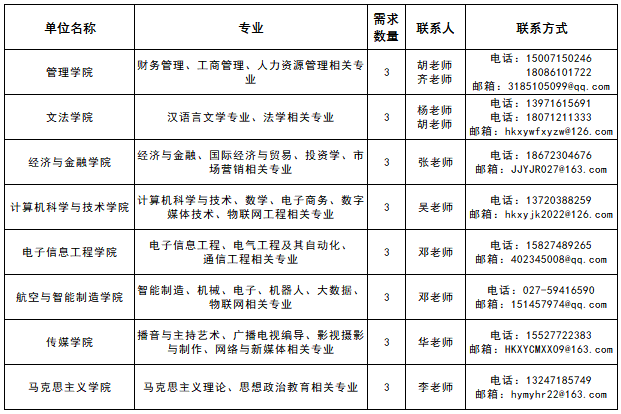 | 单位名称 | 专业 | 需求数量 | 联系人 | 联系方式 |
|---|---|---|---|---|
| 管理学院 | 财务管理、工商管理、人力资源管理相关专业 | 3 | 胡老师 齐老师 | 电话：15007150246 18086101722 邮箱：3185105099@qq.com |
| 文法学院 | 汉语言文学专业、法学相关专业 | 3 | 杨老师 胡老师 | 电话：13971615691 电话：18071211333 邮箱：hkxywfxyzw@126.com |
| 经济与金融学院 | 经济与金融、国际经济与贸易、投资学、市场营销相关专业 | 3 | 张老师 | 电话：18672304676 邮箱：JJYJR027@163.com |
| 计算机科学与技术学院 | 计算机科学与技术、数学、电子商务、数字媒体技术、物联网工程相关专业 | 3 | 吴老师 | 电话：13720388259 邮箱：hkxyjk2022@126.com |
| 电子信息工程学院 | 电子信息工程、电气工程及其自动化、通信工程相关专业 | 3 | 邓老师 | 电话：15827489265 邮箱：402345008@qq.com |
| 航空与智能制造学院 | 智能制造、机械、电子、机器人、大数据、物联网相关专业 | 3 | 邓老师 | 电话：027-59416590 邮箱：151457974@qq.com |
| 传媒学院 | 播音与主持艺术、广播电视编导、影视摄影与制作、网络与新媒体相关专业 | 3 | 华老师 | 电话：15527722383 邮箱：HKXYCMXX09@163.com |
| 马克思主义学院 | 马克思主义理论、思想政治教育相关专业 | 3 | 李老师 | 电话：13247185749 邮箱：hymyhr22@163.com |